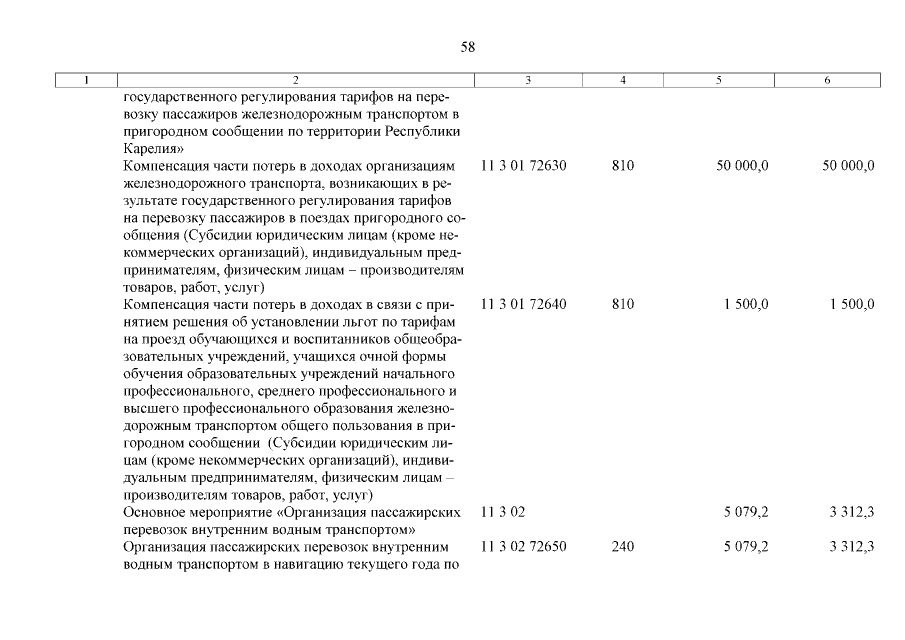 58

| 1 | 2 | 3 | 4 | 5 | 6 |
|---|---|---|---|---|---|
| | государственного регулирования тарифов на перевозку пассажиров железнодорожным транспортом в пригородном сообщении по территории Республики Карелия» | | | | |
| | Компенсация части потерь в доходах организациям железнодорожного транспорта, возникающих в результате государственного регулирования тарифов на перевозку пассажиров в поездах пригородного сообщения (Субсидии юридическим лицам (кроме некоммерческих организаций), индивидуальным предпринимателям, физическим лицам – производителям товаров, работ, услуг) | 11 3 01 72630 | 810 | 50 000,0 | 50 000,0 |
| | Компенсация части потерь в доходах в связи с принятием решения об установлении льгот по тарифам на проезд обучающихся и воспитанников общеобразовательных учреждений, учащихся очной формы обучения образовательных учреждений начального профессионального, среднего профессионального и высшего профессионального образования железнодорожным транспортом общего пользования в пригородном сообщении (Субсидии юридическим лицам (кроме некоммерческих организаций), индивидуальным предпринимателям, физическим лицам – производителям товаров, работ, услуг) | 11 3 01 72640 | 810 | 1 500,0 | 1 500,0 |
| | Основное мероприятие «Организация пассажирских перевозок внутренним водным транспортом» | 11 3 02 | | 5 079,2 | 3 312,3 |
| | Организация пассажирских перевозок внутренним водным транспортом в навигацию текущего года по | 11 3 02 72650 | 240 | 5 079,2 | 3 312,3 |